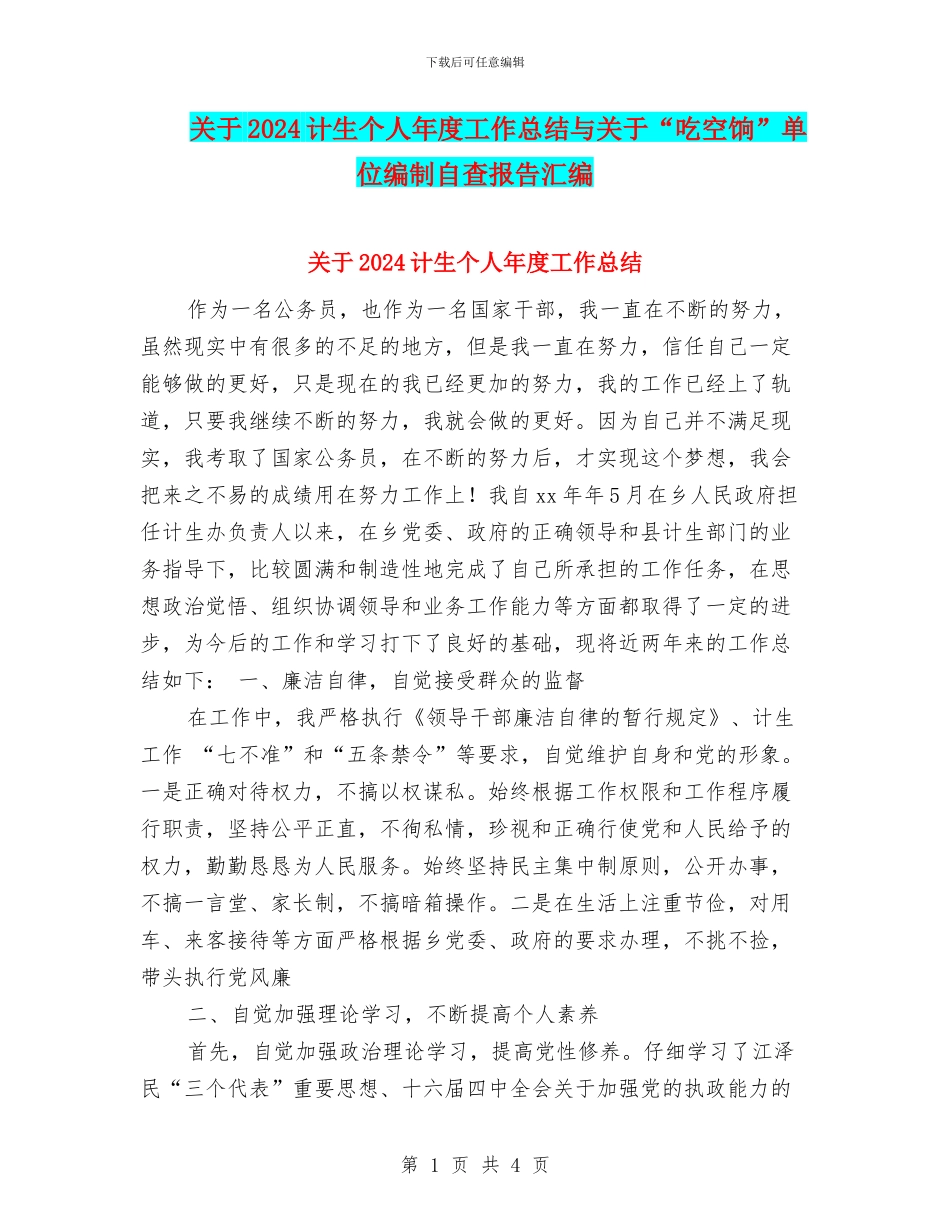 下载后可任意编辑

关于2024计生个人年度工作总结与关于“吃空饷”单位编制自查报告汇编

关于2024计生个人年度工作总结

作为一名公务员，也作为一名国家干部，我一直在不断的努力，虽然现实中有很多的不足的地方，但是我一直在努力，信任自己一定能够做的更好，只是现在的我已经更加的努力，我的工作已经上了轨道，只要我继续不断的努力，我就会做的更好。因为自己并不满足现实，我考取了国家公务员，在不断的努力后，才实现这个梦想，我会把来之不易的成绩用在努力工作上！我自xx年年5月在乡人民政府担任计生办负责人以来，在乡党委、政府的正确领导和县计生部门的业务指导下，比较圆满和制造性地完成了自己所承担的工作任务，在思想政治觉悟、组织协调领导和业务工作能力等方面都取得了一定的进步，为今后的工作和学习打下了良好的基础，现将近两年来的工作总结如下： 一、廉洁自律，自觉接受群众的监督

在工作中，我严格执行《领导干部廉洁自律的暂行规定》、计生工作 “七不准”和“五条禁令”等要求，自觉维护自身和党的形象。一是正确对待权力，不搞以权谋私。始终根据工作权限和工作程序履行职责，坚持公平正直，不徇私情，珍视和正确行使党和人民给予的权力，勤勤恳恳为人民服务。始终坚持民主集中制原则，公开办事，不搞一言堂、家长制，不搞暗箱操作。二是在生活上注重节俭，对用车、来客接待等方面严格根据乡党委、政府的要求办理，不挑不捡，带头执行党风廉

二、自觉加强理论学习，不断提高个人素养

首先，自觉加强政治理论学习，提高党性修养。仔细学习了江泽民“三个代表”重要思想、十六届四中全会关于加强党的执政能力的

第 1 页 共 4 页